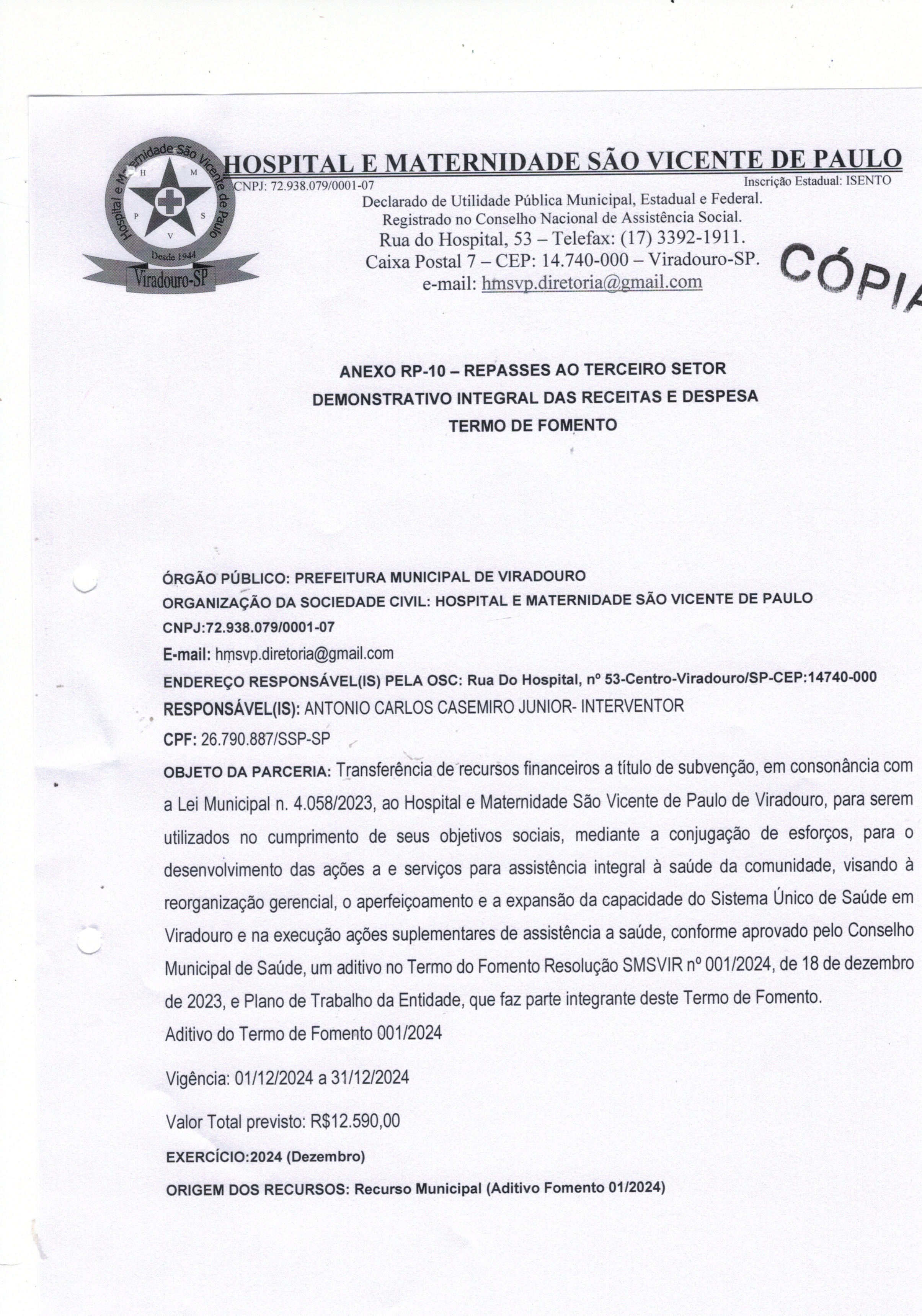 Hospital e Maternidade São Vicente de Paulo
H M P S V
Desde 1944
Viradouro-SP

HOSPITAL E MATERNIDADE SÃO VICENTE DE PAULO
CNPJ: 72.938.079/0001-07 Inscrição Estadual: ISENTO
Declarado de Utilidade Pública Municipal, Estadual e Federal.
Registrado no Conselho Nacional de Assistência Social.
Rua do Hospital, 53 – Telefax: (17) 3392-1911.
Caixa Postal 7 – CEP: 14.740-000 – Viradouro-SP.
e-mail: hmsvp.diretoria@gmail.com

CÓPIA

ANEXO RP-10 – REPASSES AO TERCEIRO SETOR
DEMONSTRATIVO INTEGRAL DAS RECEITAS E DESPESA
TERMO DE FOMENTO

ÓRGÃO PÚBLICO: PREFEITURA MUNICIPAL DE VIRADOURO
ORGANIZAÇÃO DA SOCIEDADE CIVIL: HOSPITAL E MATERNIDADE SÃO VICENTE DE PAULO
CNPJ:72.938.079/0001-07
E-mail: hmsvp.diretoria@gmail.com
ENDEREÇO RESPONSÁVEL(IS) PELA OSC: Rua Do Hospital, nº 53-Centro-Viradouro/SP-CEP:14740-000
RESPONSÁVEL(IS): ANTONIO CARLOS CASEMIRO JUNIOR- INTERVENTOR
CPF: 26.790.887/SSP-SP
OBJETO DA PARCERIA: Transferência de recursos financeiros a título de subvenção, em consonância com a Lei Municipal n. 4.058/2023, ao Hospital e Maternidade São Vicente de Paulo de Viradouro, para serem utilizados no cumprimento de seus objetivos sociais, mediante a conjugação de esforços, para o desenvolvimento das ações a e serviços para assistência integral à saúde da comunidade, visando à reorganização gerencial, o aperfeiçoamento e a expansão da capacidade do Sistema Único de Saúde em Viradouro e na execução ações suplementares de assistência a saúde, conforme aprovado pelo Conselho Municipal de Saúde, um aditivo no Termo do Fomento Resolução SMSVIR nº 001/2024, de 18 de dezembro de 2023, e Plano de Trabalho da Entidade, que faz parte integrante deste Termo de Fomento.
Aditivo do Termo de Fomento 001/2024

Vigência: 01/12/2024 a 31/12/2024

Valor Total previsto: R$12.590,00

EXERCÍCIO:2024 (Dezembro)

ORIGEM DOS RECURSOS: Recurso Municipal (Aditivo Fomento 01/2024)